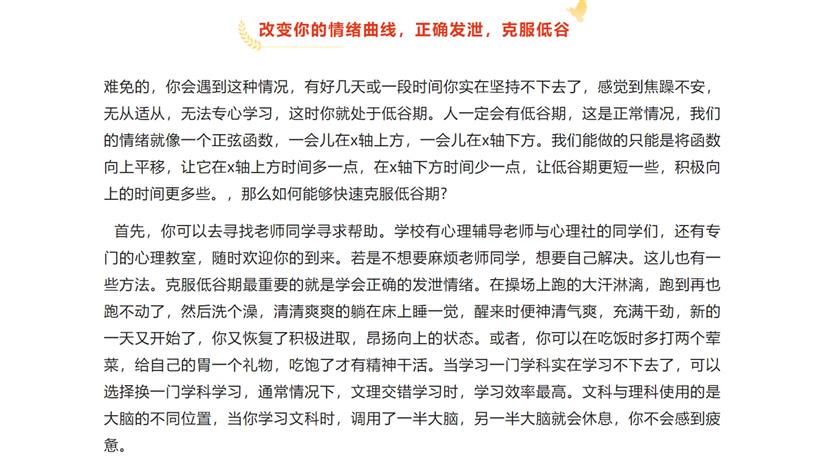 改变你的情绪曲线，正确发泄，克服低谷

难免的，你会遇到这种情况，有好几天或一段时间你实在坚持不下去了，感觉到焦躁不安，无从适从，无法专心学习，这时你就处于低谷期。人一定会有低谷期，这是正常情况，我们的情绪就像一个正弦函数，一会儿在x轴上方，一会儿在x轴下方。我们能做的只能是将函数向上平移，让它在x轴上方时间多一点，在x轴下方时间少一点，让低谷期更短一些，积极向上的时间更多些。，那么如何能够快速克服低谷期？

首先，你可以去寻找老师同学寻求帮助。学校有心理辅导老师与心理社的同学们，还有专门的心理教室，随时欢迎你的到来。若是不想要麻烦老师同学，想要自己解决。这儿也有一些方法。克服低谷期最重要的就是学会正确的发泄情绪。在操场上跑的大汗淋漓，跑到再也跑不动了，然后洗个澡，清清爽爽的躺在床上睡一觉，醒来时便神清气爽，充满干劲，新的一天又开始了，你又恢复了积极进取，昂扬向上的状态。或者，你可以在吃饭时多打两个荤菜，给自己的胃一个礼物，吃饱了才有精神干活。当学习一门学科实在学习不下去了，可以选择换一门学科学习，通常情况下，文理交错学习时，学习效率最高。文科与理科使用的是大脑的不同位置，当你学习文科时，调用了一半大脑，另一半大脑就会休息，你不会感到疲惫。